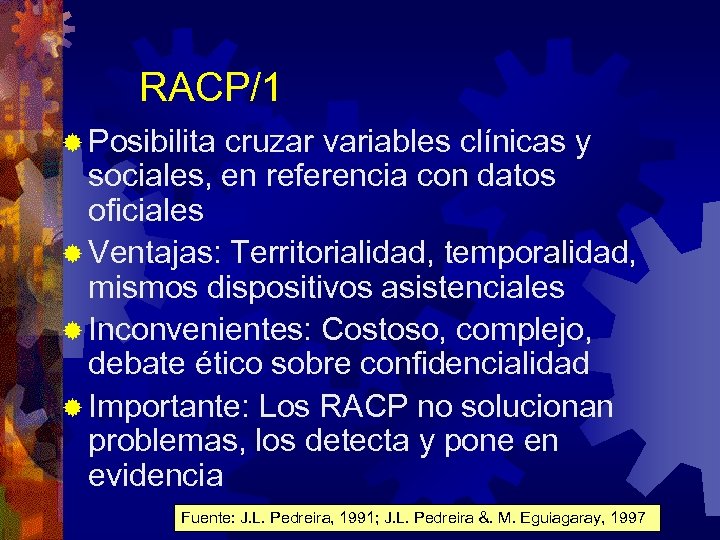 RACP/1

Posibilita cruzar variables clínicas y sociales, en referencia con datos oficiales

Ventajas: Territorialidad, temporalidad, mismos dispositivos asistenciales

Inconvenientes: Costoso, complejo, debate ético sobre confidencialidad

Importante: Los RACP no solucionan problemas, los detecta y pone en evidencia

Fuente: J.L. Pedreira, 1991; J.L. Pedreira &. M. Eguiagaray, 1997